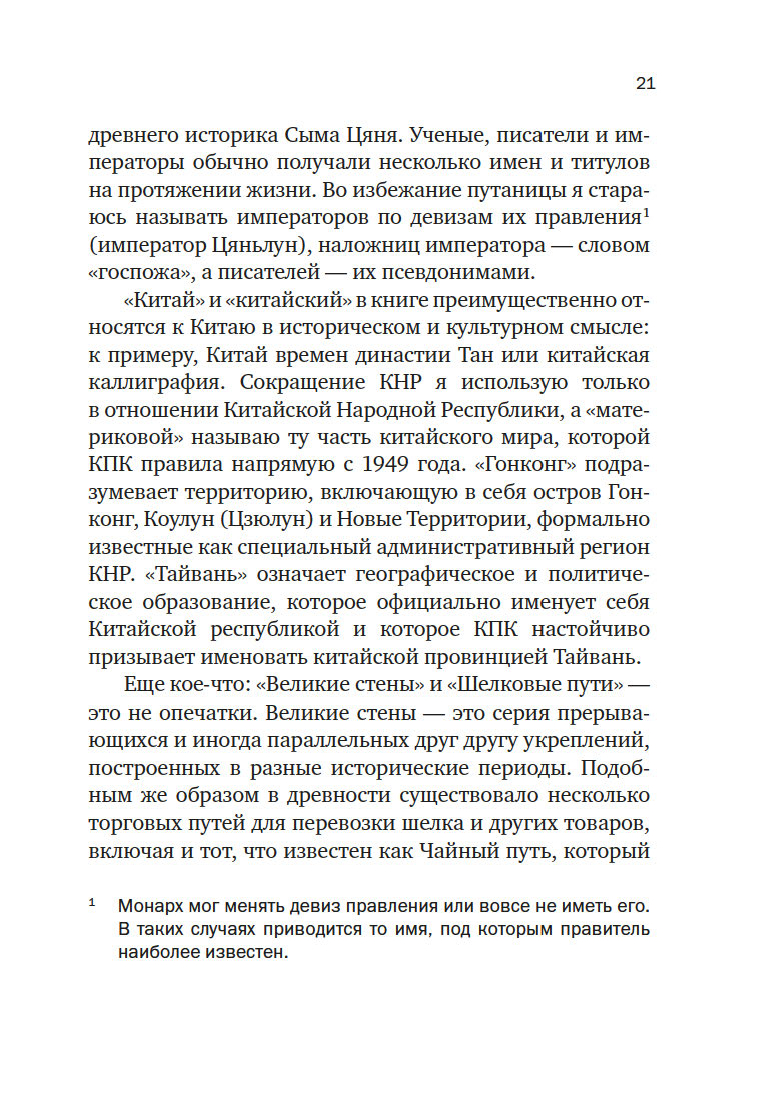 21

древнего историка Сыма Цяня. Ученые, писатели и императоры обычно получали несколько имен и титулов на протяжении жизни. Во избежание путаницы я стараюсь называть императоров по девизам их правления$^1$ (император Цяньлун), наложниц императора — словом «госпожа», а писателей — их псевдонимами.

«Китай» и «китайский» в книге преимущественно относятся к Китаю в историческом и культурном смысле: к примеру, Китай времен династии Тан или китайская каллиграфия. Сокращение КНР я использую только в отношении Китайской Народной Республики, а «материковой» называю ту часть китайского мира, которой КПК правила напрямую с 1949 года. «Гонконг» подразумевает территорию, включающую в себя остров Гонконг, Коулун (Цзюлун) и Новые Территории, формально известные как специальный административный регион КНР. «Тайвань» означает географическое и политическое образование, которое официально именует себя Китайской республикой и которое КПК настойчиво призывает именовать китайской провинцией Тайвань.

Еще кое-что: «Великие стены» и «Шелковые пути» — это не опечатки. Великие стены — это серия прерывающихся и иногда параллельных друг другу укреплений, построенных в разные исторические периоды. Подобным же образом в древности существовало несколько торговых путей для перевозки шелка и других товаров, включая и тот, что известен как Чайный путь, который

$^1$ Монарх мог менять девиз правления или вовсе не иметь его. В таких случаях приводится то имя, под которым правитель наиболее известен.